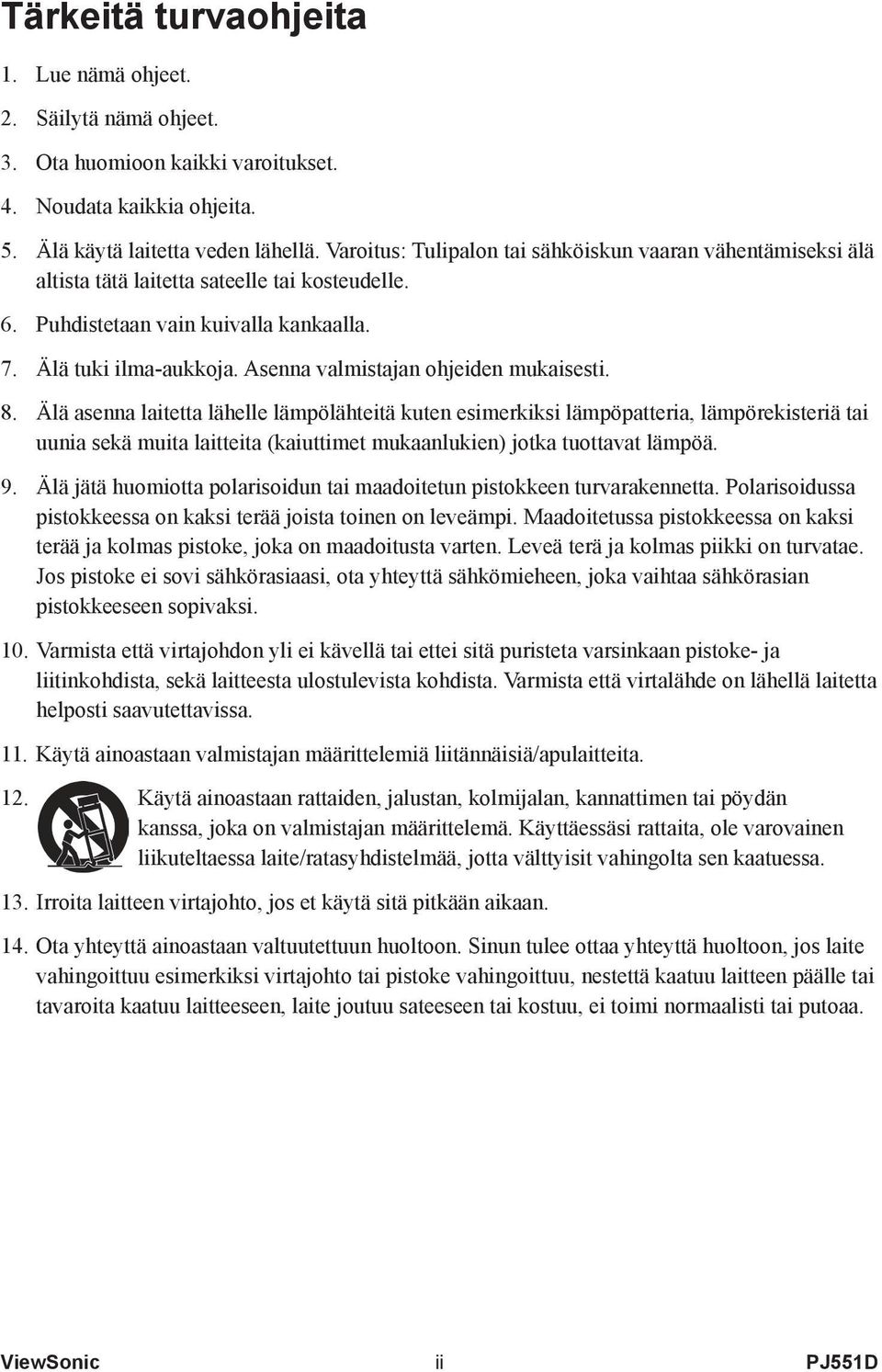 Tärkeitä turvaohjeita

1. Lue nämä ohjeet.

2. Säilytä nämä ohjeet.

3. Ota huomioon kaikki varoitukset.

4. Noudata kaikkia ohjeita.

5. Älä käytä laitetta veden lähellä. Varoitus: Tulipalon tai sähköiskun vaaran vähentämiseksi älä altista tätä laitetta sateelle tai kosteudelle.

6. Puhdistetaan vain kuivalla kankaalla.

7. Älä tuki ilma-aukkoja. Asenna valmistajan ohjeiden mukaisesti.

8. Älä asenna laitetta lähelle lämpölähteitä kuten esimerkiksi lämpöpatteria, lämpörekisteriä tai uunia sekä muita laitteita (kaiuttimet mukaanlukien) jotka tuottavat lämpöä.

9. Älä jätä huomiotta polarisoidun tai maadoitetun pistokkeen turvarakennetta. Polarisoidussa pistokkeessa on kaksi terää joista toinen on leveämpi. Maadoitetussa pistokkeessa on kaksi terää ja kolmas pistoke, joka on maadoitusta varten. Leveä terä ja kolmas piikki on turvatae. Jos pistoke ei sovi sähkörasiaasi, ota yhteyttä sähkömieheen, joka vaihtaa sähkörasian pistokkeeseen sopivaksi.

10. Varmista että virtajohdon yli ei kävellä tai ettei sitä puristeta varsinkaan pistoke- ja liitinkohdista, sekä laitteesta ulostulevista kohdista. Varmista että virtalähde on lähellä laitetta helposti saavutettavissa.

11. Käytä ainoastaan valmistajan määrittelemiä liitännäisiä/apulaitteita.

12. Käytä ainoastaan rattaiden, jalustan, kolmijalan, kannattimen tai pöydän kanssa, joka on valmistajan määrittelemä. Käyttäessäsi rattaita, ole varovainen liikuteltaessa laite/ratasyhdistelmää, jotta välttyisit vahingolta sen kaatuessa.

13. Irroita laitteen virtajohto, jos et käytä sitä pitkään aikaan.

14. Ota yhteyttä ainoastaan valtuutettuun huoltoon. Sinun tulee ottaa yhteyttä huoltoon, jos laite vahingoittuu esimerkiksi virtajohto tai pistoke vahingoittuu, nestettä kaatuu laitteen päälle tai tavaroita kaatuu laitteeseen, laite joutuu sateeseen tai kostuu, ei toimi normaalisti tai putoaa.

ViewSonic ii PJ551D